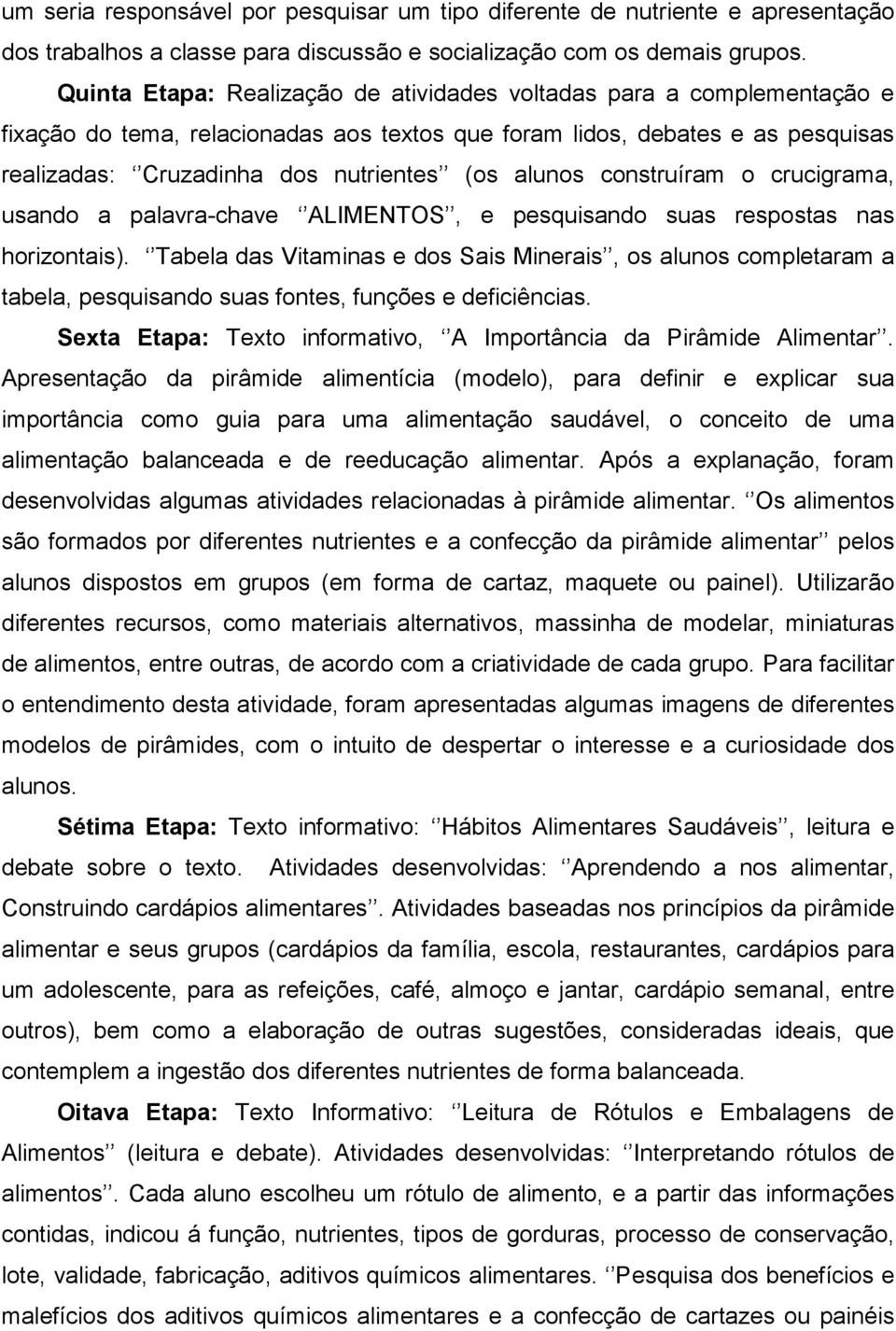 um seria responsável por pesquisar um tipo diferente de nutriente e apresentação dos trabalhos a classe para discussão e socialização com os demais grupos.

Quinta Etapa: Realização de atividades voltadas para a complementação e fixação do tema, relacionadas aos textos que foram lidos, debates e as pesquisas realizadas: ‘’Cruzadinha dos nutrientes’’ (os alunos construíram o crucigrama, usando a palavra-chave ‘’ALIMENTOS’’, e pesquisando suas respostas nas horizontais). ‘’Tabela das Vitaminas e dos Sais Minerais’’, os alunos completaram a tabela, pesquisando suas fontes, funções e deficiências.

Sexta Etapa: Texto informativo, ‘’A Importância da Pirâmide Alimentar’’. Apresentação da pirâmide alimentícia (modelo), para definir e explicar sua importância como guia para uma alimentação saudável, o conceito de uma alimentação balanceada e de reeducação alimentar. Após a explanação, foram desenvolvidas algumas atividades relacionadas à pirâmide alimentar. ‘’Os alimentos são formados por diferentes nutrientes e a confecção da pirâmide alimentar’’ pelos alunos dispostos em grupos (em forma de cartaz, maquete ou painel). Utilizarão diferentes recursos, como materiais alternativos, massinha de modelar, miniaturas de alimentos, entre outras, de acordo com a criatividade de cada grupo. Para facilitar o entendimento desta atividade, foram apresentadas algumas imagens de diferentes modelos de pirâmides, com o intuito de despertar o interesse e a curiosidade dos alunos.

Sétima Etapa: Texto informativo: ‘’Hábitos Alimentares Saudáveis’’, leitura e debate sobre o texto. Atividades desenvolvidas: ‘’Aprendendo a nos alimentar, Construindo cardápios alimentares’’. Atividades baseadas nos princípios da pirâmide alimentar e seus grupos (cardápios da família, escola, restaurantes, cardápios para um adolescente, para as refeições, café, almoço e jantar, cardápio semanal, entre outros), bem como a elaboração de outras sugestões, consideradas ideais, que contemplem a ingestão dos diferentes nutrientes de forma balanceada.

Oitava Etapa: Texto Informativo: ‘’Leitura de Rótulos e Embalagens de Alimentos’’ (leitura e debate). Atividades desenvolvidas: ‘’Interpretando rótulos de alimentos’’. Cada aluno escolheu um rótulo de alimento, e a partir das informações contidas, indicou á função, nutrientes, tipos de gorduras, processo de conservação, lote, validade, fabricação, aditivos químicos alimentares. ‘’Pesquisa dos benefícios e malefícios dos aditivos químicos alimentares e a confecção de cartazes ou painéis